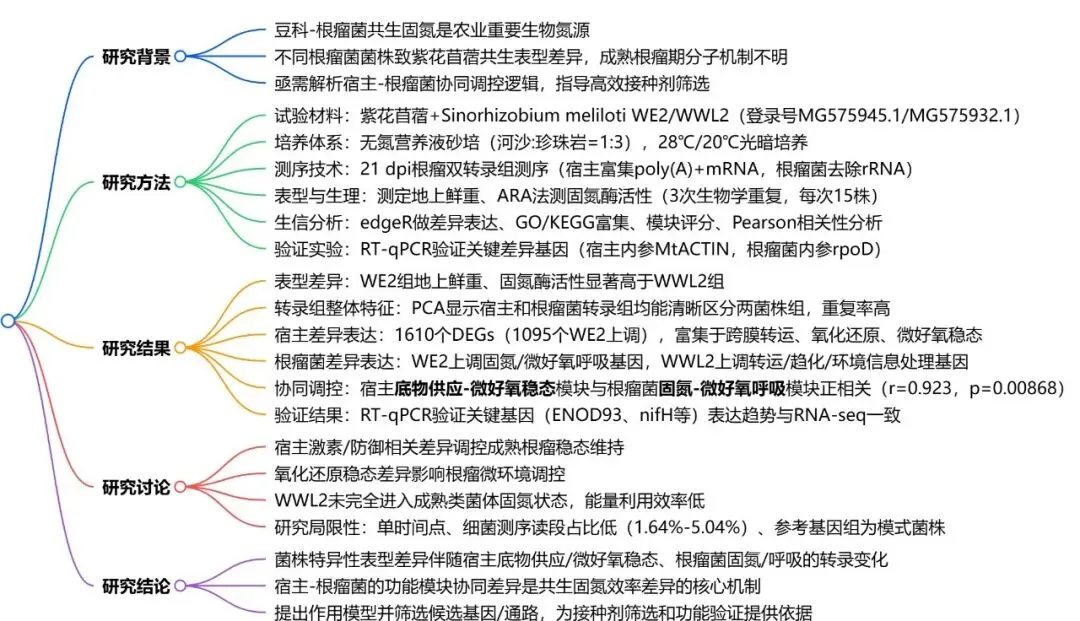 研究背景
豆科-根瘤菌共生固氮是农业重要生物氮源
不同根瘤菌菌株致紫花苜蓿共生表型差异，成熟根瘤期分子机制不明
亟需解析宿主-根瘤菌协同调控逻辑，指导高效接种剂筛选

研究方法
试验材料：紫花苜蓿+Sinorhizobium meliloti WE2/WWL2（登录号MG575945.1/MG575932.1）
培养体系：无氮营养液砂培（河沙:珍珠岩=1:3），28℃/20℃光暗培养
测序技术：21 dpi根瘤双转录组测序（宿主富集poly(A)+mRNA，根瘤菌去除rRNA）
表型与生理：测定地上鲜重、ARA法测固氮酶活性（3次生物学重复，每次15株）
生信分析：edgeR做差异表达、GO/KEGG富集、模块评分、Pearson相关性分析
验证实验：RT-qPCR验证关键差异基因（宿主内参MtACTIN，根瘤菌内参rpoD）

研究结果
表型差异：WE2组地上鲜重、固氮酶活性显著高于WWL2组
转录组整体特征：PCA显示宿主和根瘤菌转录组均能清晰区分两菌株组，重复率高
宿主差异表达：1610个DEGs（1095个WE2上调），富集于跨膜转运、氧化还原、微好氧稳态
根瘤菌差异表达：WE2上调固氮/微好氧呼吸基因，WWL2上调转运/趋化/环境信息处理基因
协同调控：宿主底物供应-微好氧稳态模块与根瘤菌固氮-微好氧呼吸模块正相关（r=0.923，p=0.00868）
验证结果：RT-qPCR验证关键基因（ENOD93、nifH等）表达趋势与RNA-seq一致

研究讨论
宿主激素/防御相关差异调控成熟根瘤稳态维持
氧化还原稳态差异影响根瘤微环境调控
WWL2未完全进入成熟类菌体固氮状态，能量利用效率低
研究局限性：单时间点、细菌测序读段占比低（1.64%-5.04%）、参考基因组为模式菌株

研究结论
菌株特异性表型差异伴随宿主底物供应/微好氧稳态、根瘤菌固氮/呼吸的转录变化
宿主-根瘤菌的功能模块协同差异是共生固氮效率差异的核心机制
提出作用模型并筛选候选基因/通路，为接种剂筛选和功能验证提供依据